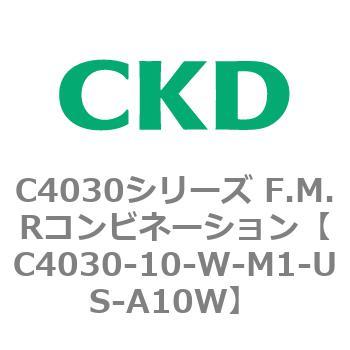 CKD

C4030シリーズ F.M.Rコンビネーション【C4030-10-W-M1-US-A10W】